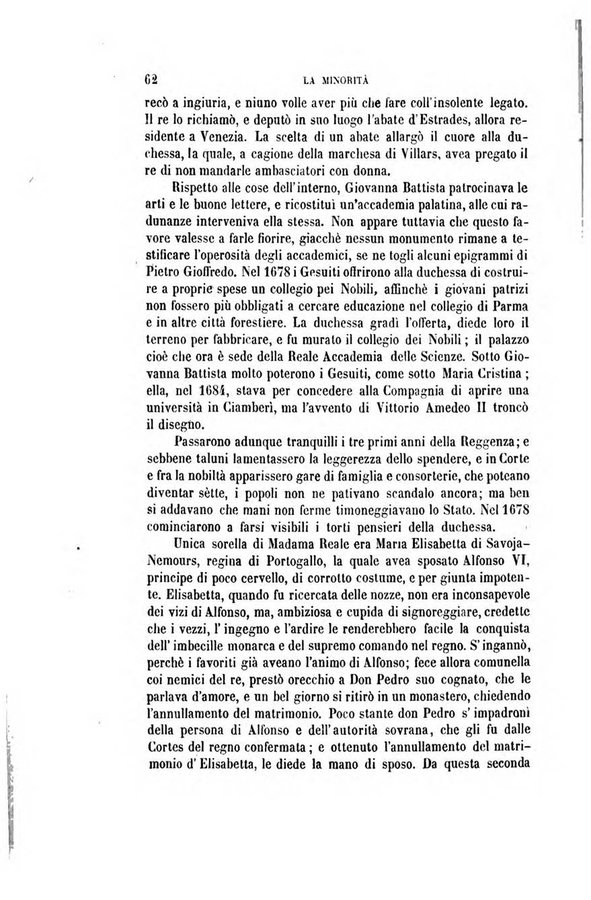 62 LA MINORITÀ

recò a ingiuria, e niuno volle aver più che fare coll'insolente legato. Il re lo richiamò, e deputò in suo luogo l'abate d'Estrades, allora residente a Venezia. La scelta di un abate allargò il cuore alla duchessa, la quale, a cagione della marchesa di Villars, avea pregato il re di non mandarle ambasciatori con donna.

Rispetto alle cose dell'interno, Giovanna Battista patrocinava le arti e le buone lettere, e ricostituì un'accademia palatina, alle cui radunanze interveniva ella stessa. Non appare tuttavia che questo favore valesse a farle fiorire, giacchè nessun monumento rimane a testificare l'operosità degli accademici, se ne togli alcuni epigrammi di Pietro Gioffredo. Nel 1678 i Gesuiti offrirono alla duchessa di costruire a proprie spese un collegio pei Nobili, affinchè i giovani patrizi non fossero più obbligati a cercare educazione nel collegio di Parma e in altre città forestiere. La duchessa gradì l'offerta, diede loro il terreno per fabbricare, e fu murato il collegio dei Nobili; il palazzo cioè che ora è sede della Reale Accademia delle Scienze. Sotto Giovanna Battista molto poterono i Gesuiti, come sotto Maria Cristina; ella, nel 1684, stava per concedere alla Compagnia di aprire una università in Ciamberì, ma l'avvento di Vittorio Amedeo II troncò il disegno.

Passarono adunque tranquilli i tre primi anni della Reggenza; e sebbene taluni lamentassero la leggerezza dello spendere, e in Corte e fra la nobiltà apparissero gare di famiglia e consorterie, che poteano diventar sètte, i popoli non ne pativano scandalo ancora; ma ben si addavano che mani non ferme timoneggiavano lo Stato. Nel 1678 cominciarono a farsi visibili i torti pensieri della duchessa.

Unica sorella di Madama Reale era Maria Elisabetta di Savoja-Nemours, regina di Portogallo, la quale avea sposato Alfonso VI, principe di poco cervello, di corrotto costume, e per giunta impotente. Elisabetta, quando fu ricercata delle nozze, non era inconsapevole dei vizi di Alfonso, ma, ambiziosa e cupida di signoreggiare, credette che i vezzi, l'ingegno e l'ardire le renderebbero facile la conquista dell'imbecille monarca e del supremo comando nel regno. S'ingannò, perchè i favoriti già aveano l'animo di Alfonso; fece allora comunella coi nemici del re, prestò orecchio a Don Pedro suo cognato, che le parlava d'amore, e un bel giorno si ritirò in un monastero, chiedendo l'annullamento del matrimonio. Poco stante don Pedro s'impadronì della persona di Alfonso e dell'autorità sovrana, che gli fu dalle Cortes del regno confermata; e ottenuto l'annullamento del matrimonio d'Elisabetta, le diede la mano di sposo. Da questa seconda